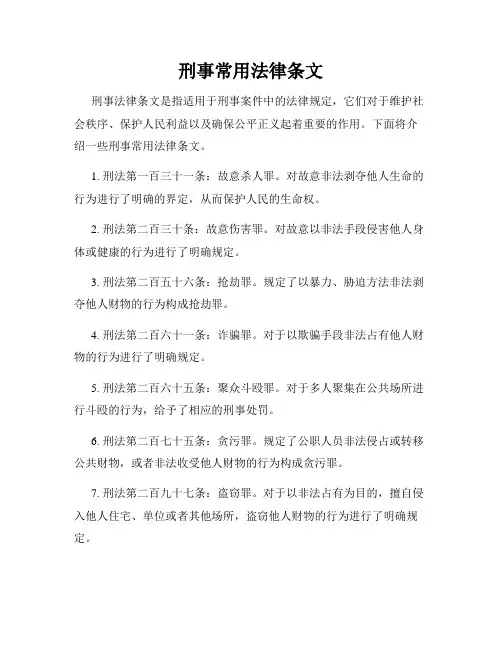 刑事常用法律条文

刑事法律条文是指适用于刑事案件中的法律规定，它们对于维护社会秩序、保护人民利益以及确保公平正义起着重要的作用。下面将介绍一些刑事常用法律条文。

1. 刑法第一百三十一条：故意杀人罪。对故意非法剥夺他人生命的行为进行了明确的界定，从而保护人民的生命权。

2. 刑法第二百三十条：故意伤害罪。对故意以非法手段侵害他人身体或健康的行为进行了明确规定。

3. 刑法第二百五十六条：抢劫罪。规定了以暴力、胁迫方法非法剥夺他人财物的行为构成抢劫罪。

4. 刑法第二百六十一条：诈骗罪。对于以欺骗手段非法占有他人财物的行为进行了明确规定。

5. 刑法第二百六十五条：聚众斗殴罪。对于多人聚集在公共场所进行斗殴的行为，给予了相应的刑事处罚。

6. 刑法第二百七十五条：贪污罪。规定了公职人员非法侵占或转移公共财物，或者非法收受他人财物的行为构成贪污罪。

7. 刑法第二百九十七条：盗窃罪。对于以非法占有为目的，擅自侵入他人住宅、单位或者其他场所，盗窃他人财物的行为进行了明确规定。